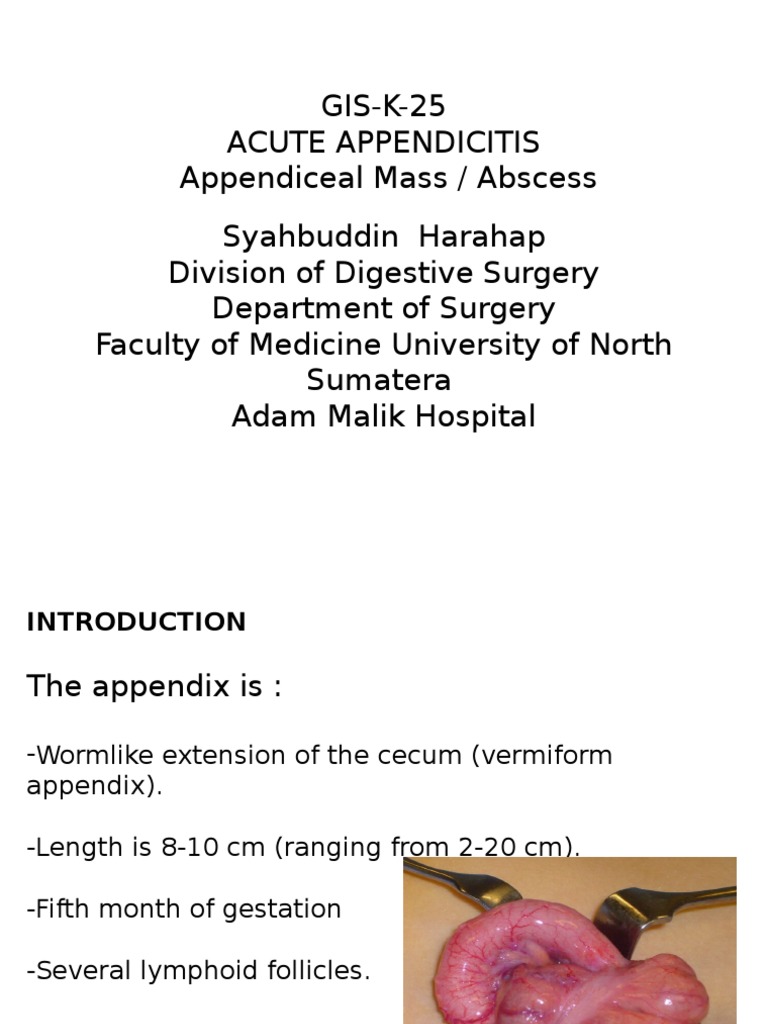 GIS-K-25
ACUTE APPENDICITIS
Appendiceal Mass / Abscess

Syahbuddin Harahap
Division of Digestive Surgery
Department of Surgery
Faculty of Medicine University of North Sumatera
Adam Malik Hospital

INTRODUCTION

The appendix is :

-Wormlike extension of the cecum (vermiform appendix).

-Length is 8-10 cm (ranging from 2-20 cm).

-Fifth month of gestation

-Several lymphoid follicles.